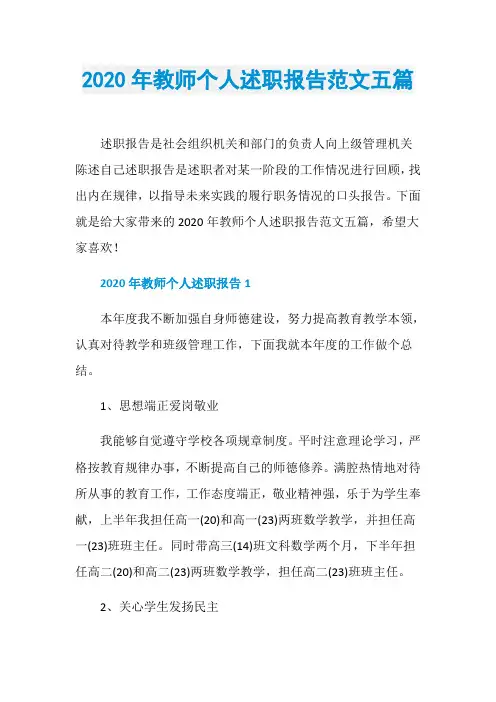 2020 年教师个人述职报告范文五篇

述职报告是社会组织机关和部门的负责人向上级管理机关陈述自己述职报告是述职者对某一阶段的工作情况进行回顾，找出内在规律，以指导未来实践的履行职务情况的口头报告。下面就是给大家带来的 2020 年教师个人述职报告范文五篇，希望大家喜欢！

2020 年教师个人述职报告 1

本年度我不断加强自身师德建设，努力提高教育教学本领，认真对待教学和班级管理工作，下面我就本年度的工作做个总结。

1、思想端正爱岗敬业

我能够自觉遵守学校各项规章制度。平时注意理论学习，严格按教育规律办事，不断提高自己的师德修养。满腔热情地对待所从事的教育工作，工作态度端正，敬业精神强，乐于为学生奉献，上半年我担任高一(20)和高一(23)两班数学教学，并担任高一(23)班班主任。同时带高三(14)班文科数学两个月，下半年担任高二(20)和高二(23)两班数学教学，担任高二(23)班班主任。

2、关心学生发扬民主